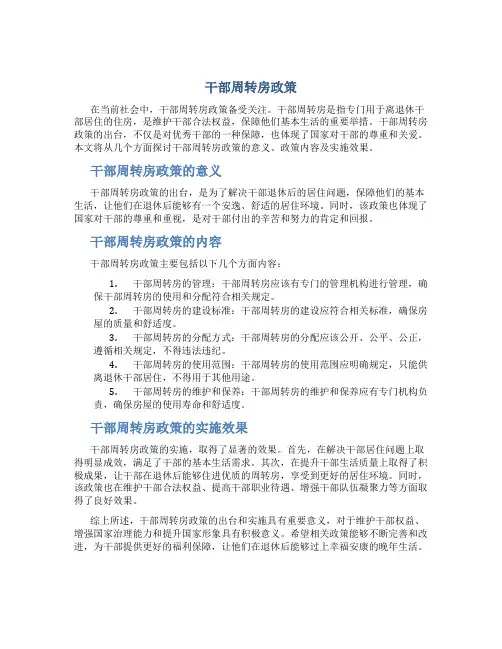 干部周转房政策

在当前社会中，干部周转房政策备受关注。干部周转房是指专门用于离退休干部居住的住房，是维护干部合法权益，保障他们基本生活的重要举措。干部周转房政策的出台，不仅是对优秀干部的一种保障，也体现了国家对干部的尊重和关爱。本文将从几个方面探讨干部周转房政策的意义、政策内容及实施效果。

干部周转房政策的意义

干部周转房政策的出台，是为了解决干部退休后的居住问题，保障他们的基本生活，让他们在退休后能够有一个安逸、舒适的居住环境。同时，该政策也体现了国家对干部的尊重和重视，是对干部付出的辛苦和努力的肯定和回报。

干部周转房政策的内容

干部周转房政策主要包括以下几个方面内容：

1. 干部周转房的管理：干部周转房应该有专门的管理机构进行管理，确保干部周转房的使用和分配符合相关规定。
2. 干部周转房的建设标准：干部周转房的建设应符合相关标准，确保房屋的质量和舒适度。
3. 干部周转房的分配方式：干部周转房的分配应该公开、公平、公正，遵循相关规定，不得违法违纪。
4. 干部周转房的使用范围：干部周转房的使用范围应明确规定，只能供离退休干部居住，不得用于其他用途。
5. 干部周转房的维护和保养：干部周转房的维护和保养应有专门机构负责，确保房屋的使用寿命和舒适度。

干部周转房政策的实施效果

干部周转房政策的实施，取得了显著的效果。首先，在解决干部居住问题上取得明显成效，满足了干部的基本生活需求。其次，在提升干部生活质量上取得了积极成果，让干部在退休后能够住进优质的周转房，享受到更好的居住环境。同时，该政策也在维护干部合法权益、提高干部职业待遇、增强干部队伍凝聚力等方面取得了良好效果。

综上所述，干部周转房政策的出台和实施具有重要意义，对于维护干部权益、增强国家治理能力和提升国家形象具有积极意义。希望相关政策能够不断完善和改进，为干部提供更好的福利保障，让他们在退休后能够过上幸福安康的晚年生活。